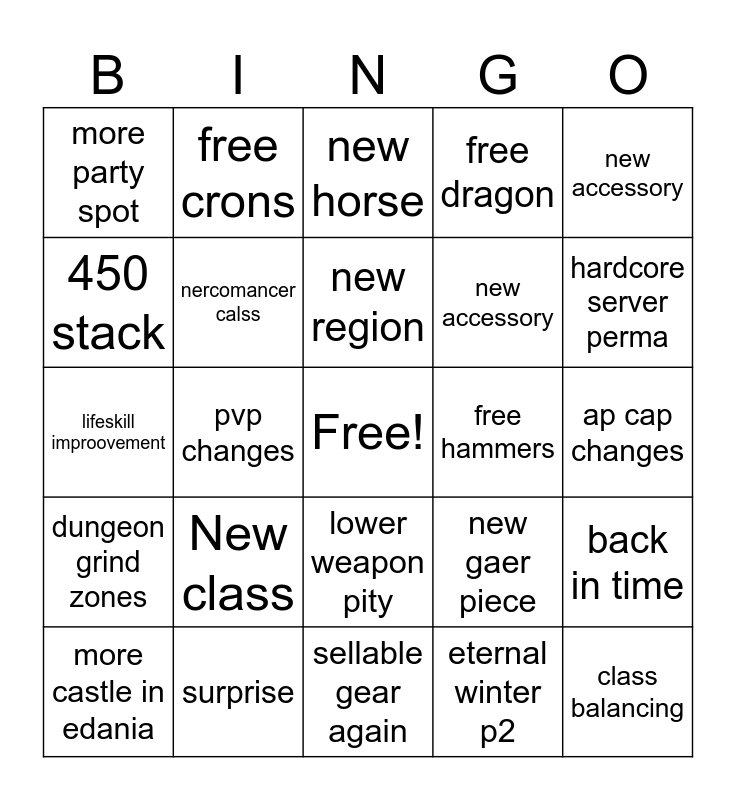 | B | I | N | G | O |
|---|---|---|---|---|
| more party spot | free crons | new horse | free dragon | new accessory |
| 450 stack | nercomancer calss | new region | new accessory | hardcore server perma |
| lifeskill improovement | pvp changes | Free! | free hammers | ap cap changes |
| dungeon grind zones | New class | lower weapon pity | new gaer piece | back in time |
| more castle in edania | surprise | sellable gear again | eternal winter p2 | class balancing |